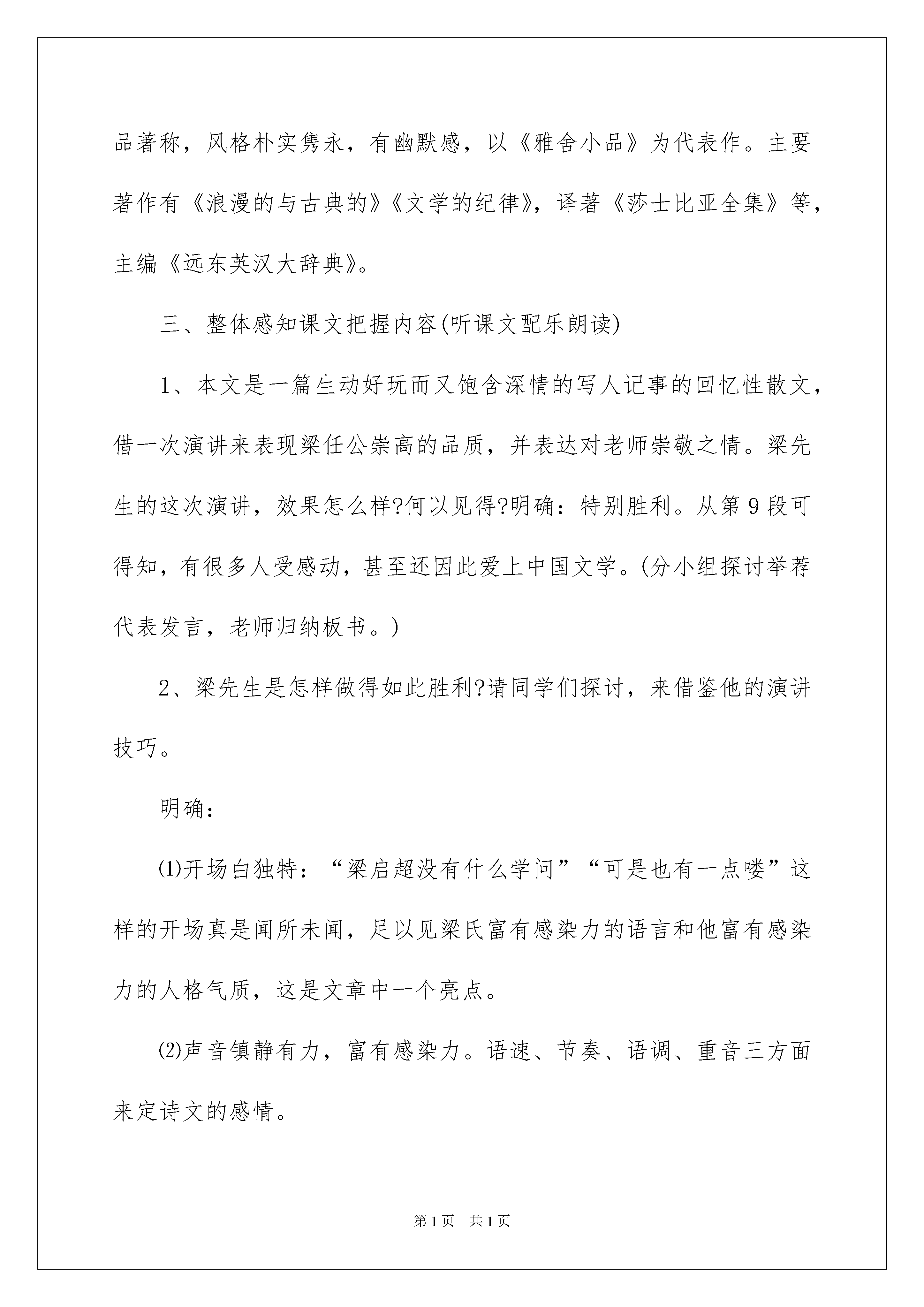 品著称，风格朴实隽永，有幽默感，以《雅舍小品》为代表作。主要著作有《浪漫的与古典的》《文学的纪律》，译著《莎士比亚全集》等，主编《远东英汉大辞典》。

三、整体感知课文把握内容(听课文配乐朗读)

1、本文是一篇生动好玩而又饱含深情的写人记事的回忆性散文，借一次演讲来表现梁任公崇高的品质，并表达对老师崇敬之情。梁先生的这次演讲，效果怎么样?何以见得?明确：特别胜利。从第9段可得知，有很多人受感动，甚至还因此爱上中国文学。(分小组探讨举荐代表发言，老师归纳板书。)

2、梁先生是怎样做得如此胜利?请同学们探讨，来借鉴他的演讲技巧。

明确：

⑴开场白独特：“梁启超没有什么学问”“可是也有一点喽”这样的开场真是闻所未闻，足以见梁氏富有感染力的语言和他富有感染力的人格气质，这是文章中一个亮点。

⑵声音镇静有力，富有感染力。语速、节奏、语调、重音三方面来定诗文的感情。

第1页 共1页